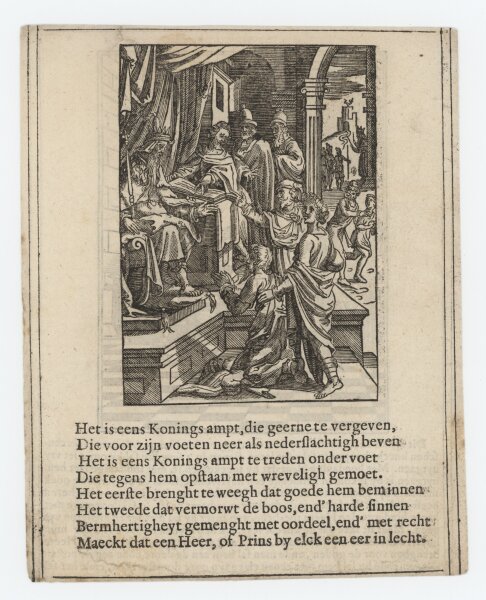 Het is eens Konings ampt, die geerne te vergeven,
Die voor zijn voeten neer als nederslachtigh beven
Het is eens Konings ampt te treden onder voet
Die tegens hem opstaan met wreveligh gemoet.
Het eerste brenght te weegh dat goede hem beminnen
Het tweede dat vermorwt de boos, end' harde sinnen
Bermhertigheyt gemenght met oordeel, end' met recht
Maeckt dat een Heer, of Prins by elck een eer in lecht.